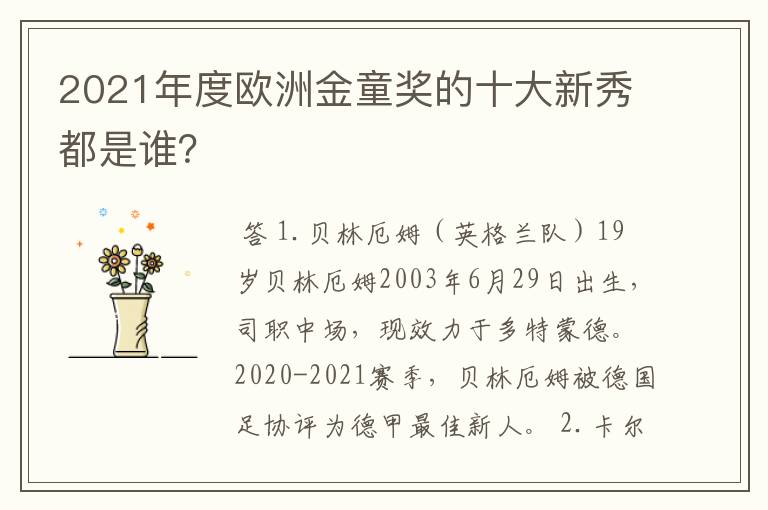 2021年度欧洲金童奖的十大新秀都是谁?

答 1. 贝林厄姆（英格兰队）19岁贝林厄姆2003年6月29日出生，司职中场，现效力于多特蒙德。2020-2021赛季，贝林厄姆被德国足协评为德甲最佳新人。 2. 卡尔